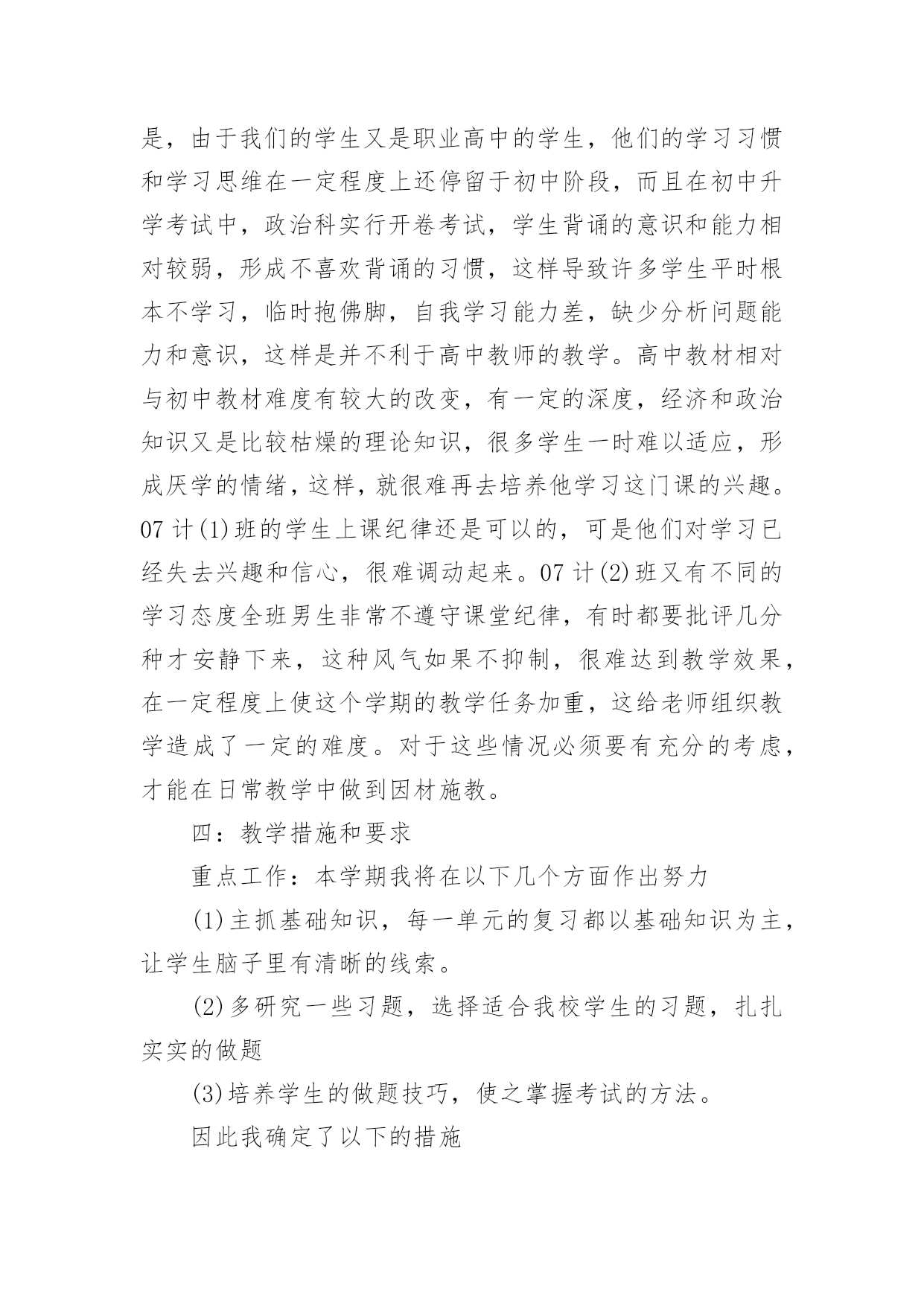 是，由于我们的学生又是职业高中的学生，他们的学习习惯和学习思维在一定程度上还停留于初中阶段，而且在初中升学考试中，政治科实行开卷考试，学生背诵的意识和能力相对较弱，形成不喜欢背诵的习惯，这样导致许多学生平时根本不学习，临时抱佛脚，自我学习能力差，缺少分析问题能力和意识，这样是并不利于高中教师的教学。高中教材相对与初中教材难度有较大的改变，有一定的深度，经济和政治知识又是比较枯燥的理论知识，很多学生一时难以适应，形成厌学的情绪，这样，就很难再去培养他学习这门课的兴趣。07 计(1)班的学生上课纪律还是可以的，可是他们对学习已经失去兴趣和信心，很难调动起来。07 计(2)班又有不同的学习态度全班男生非常不遵守课堂纪律，有时都要批评几分种才安静下来，这种风气如果不抑制，很难达到教学效果，在一定程度上使这个学期的教学任务加重，这给老师组织教学造成了一定的难度。对于这些情况必须要有充分的考虑，才能在日常教学中做到因材施教。

四：教学措施和要求

重点工作：本学期我将在以下几个方面作出努力

(1)主抓基础知识，每一单元的复习都以基础知识为主，让学生脑子里有清晰的线索。

(2)多研究一些习题，选择适合我校学生的习题，扎扎实实的做题

(3)培养学生的做题技巧，使之掌握考试的方法。

因此我确定了以下的措施